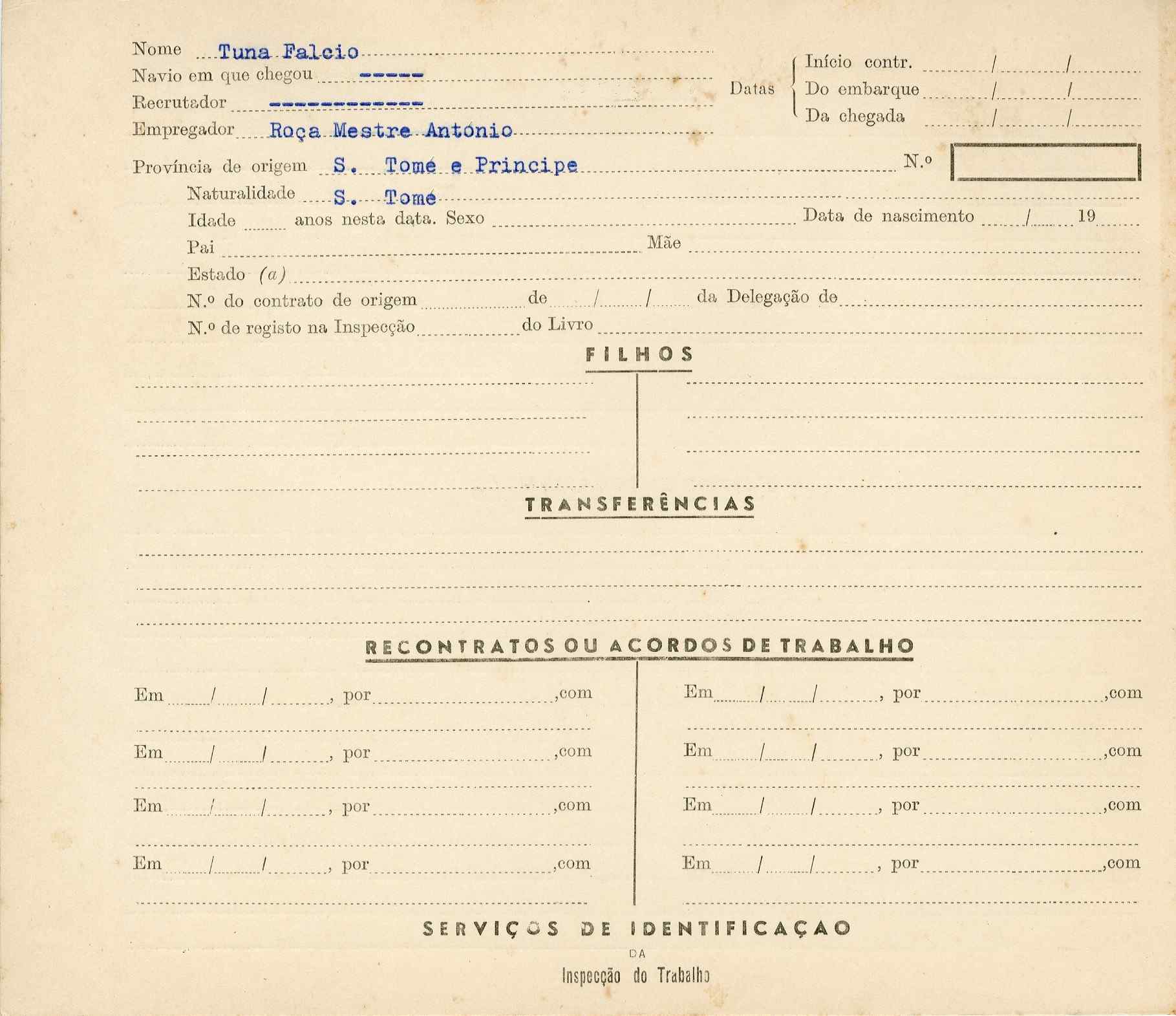 Nome Tuna Falcio
Navio em que chegou -----
Recrutador ------------
Empregador Roça Mestre António

Datas Início contr. / /
Do embarque / /
Da chegada / /

Província de origem S. Tomé e Principe N.º

Naturalidade S. Tomé
Idade anos nesta data. Sexo Data de nascimento / 19
Pai Mãe
Estado (a)
N.º do contrato de origem de / / da Delegação de
N.º de registo na Inspecção do Livro

FILHOS

TRANSFERÊNCIAS

RECONTRATOS OU ACORDOS DE TRABALHO

Em / / , por ,com

Em / / , por ,com

Em / / , por ,com

Em / / , por ,com

Em / / , por ,com

Em / / , por ,com

Em / / , por ,com

Em / / , por ,com

SERVIÇOS DE IDENTIFICAÇAO
DA
Inspecção do Trabalho